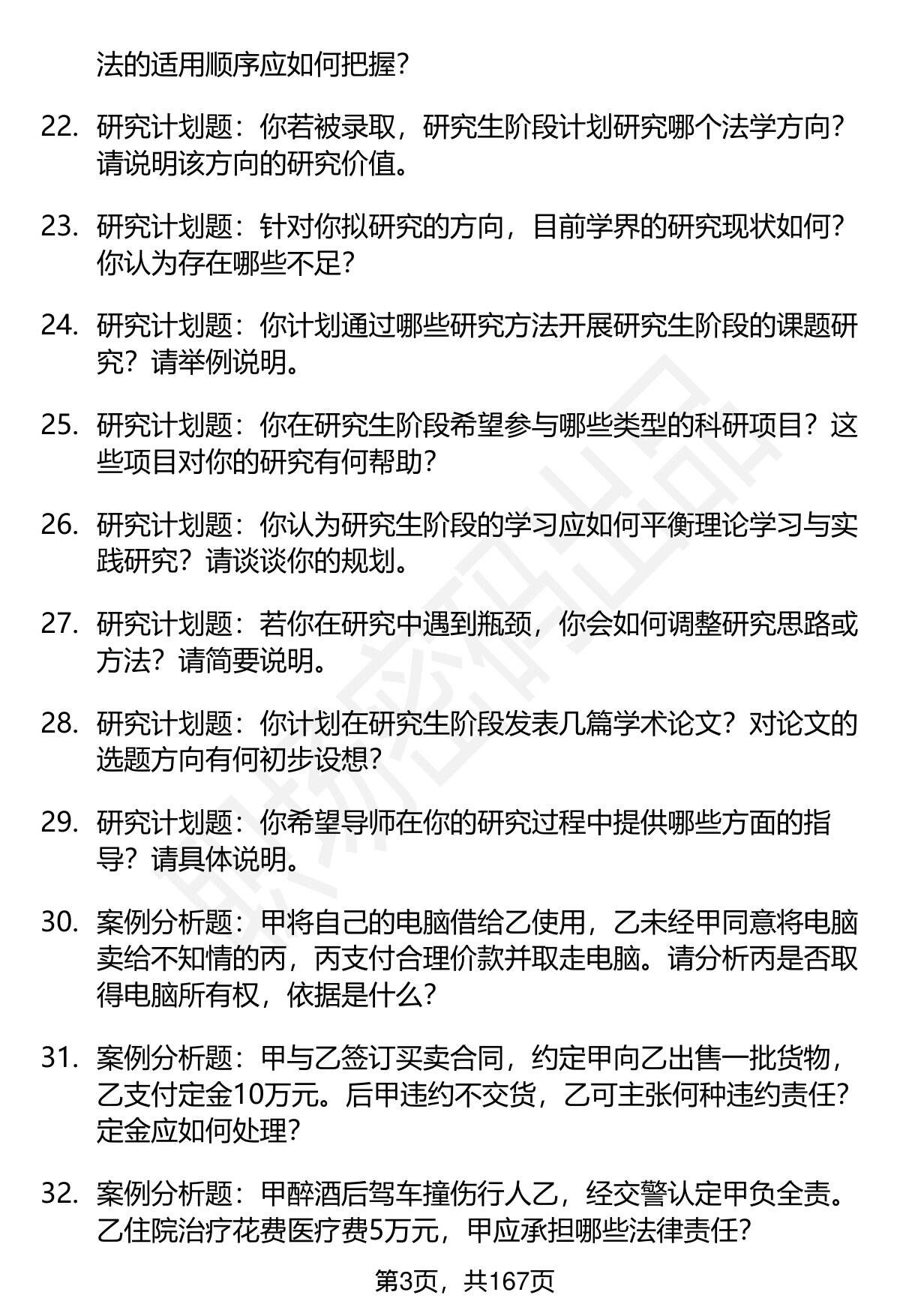 法的适用顺序应如何把握?

22. 研究计划题：你若被录取，研究生阶段计划研究哪个法学方向？请说明该方向的研究价值。

23. 研究计划题：针对你拟研究的方向，目前学界的研究现状如何？你认为存在哪些不足？

24. 研究计划题：你计划通过哪些研究方法开展研究生阶段的课题研究？请举例说明。

25. 研究计划题：你在研究生阶段希望参与哪些类型的科研项目？这些项目对你的研究有何帮助？

26. 研究计划题：你认为研究生阶段的学习应如何平衡理论学习与实践研究？请谈谈你的规划。

27. 研究计划题：若你在研究中遇到瓶颈，你会如何调整研究思路或方法？请简要说明。

28. 研究计划题：你计划在研究生阶段发表几篇学术论文？对论文的选题方向有何初步设想？

29. 研究计划题：你希望导师在你的研究过程中提供哪些方面的指导？请具体说明。

30. 案例分析题：甲将自己的电脑借给乙使用，乙未经甲同意将电脑卖给不知情的丙，丙支付合理价款并取走电脑。请分析丙是否取得电脑所有权，依据是什么？

31. 案例分析题：甲与乙签订买卖合同，约定甲向乙出售一批货物，乙支付定金10万元。后甲违约不交货，乙可主张何种违约责任？定金应如何处理？

32. 案例分析题：甲醉酒后驾车撞伤行人乙，经交警认定甲负全责。乙住院治疗花费医疗费5万元，甲应承担哪些法律责任？

第3页，共167页